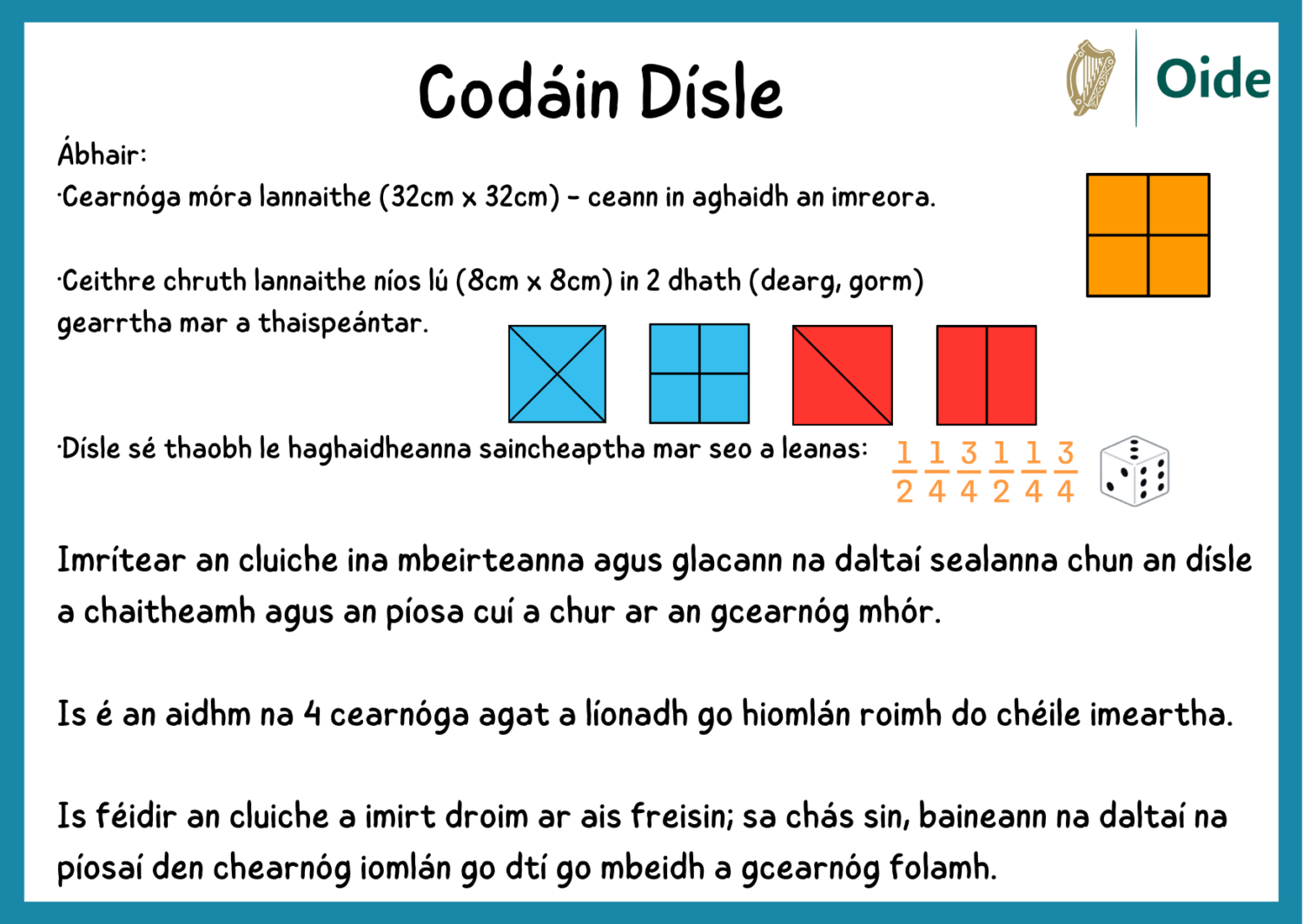 Codáin Dísle

Oide

Ábhair:
·Cearnóga móra lannaithe (32cm x 32cm) - ceann in aghaidh an imreora.

·Ceithre chruth lannaithe níos lú (8cm x 8cm) in 2 dhath (dearg, gorm) gearrtha mar a thaispeántar.

·Dísle sé thaobh le haghaidheanna saincheaptha mar seo a leanas: $\frac{1}{2}$ $\frac{1}{4}$ $\frac{3}{4}$ $\frac{1}{2}$ $\frac{1}{4}$ $\frac{3}{4}$

Imrítear an cluiche ina mbeirteanna agus glacann na daltaí sealanna chun an dísle a chaitheamh agus an píosa cuí a chur ar an gcearnóg mhór.

Is é an aidhm na 4 cearnóga agat a líonadh go hiomlán roimh do chéile imeartha.

Is féidir an cluiche a imirt droim ar ais freisin; sa chás sin, baineann na daltaí na píosaí den chearnóg iomlán go dtí go mbeidh a gcearnóg folamh.